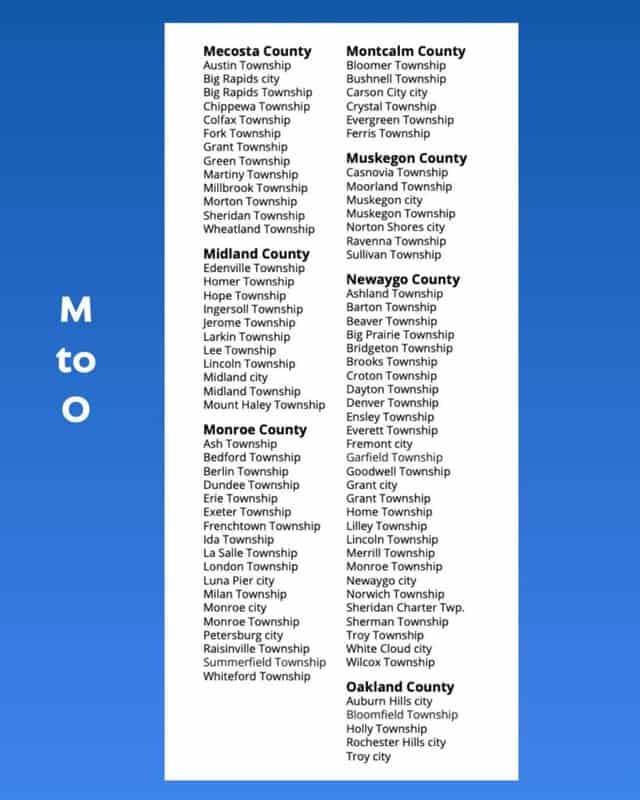 M
to
O

Mecosta County
Austin Township
Big Rapids city
Big Rapids Township
Chippewa Township
Colfax Township
Fork Township
Grant Township
Green Township
Martiny Township
Millbrook Township
Morton Township
Sheridan Township
Wheatland Township

Midland County
Edenville Township
Homer Township
Hope Township
Ingersoll Township
Jerome Township
Larkin Township
Lee Township
Lincoln Township
Midland city
Midland Township
Mount Haley Township

Monroe County
Ash Township
Bedford Township
Berlin Township
Dundee Township
Erie Township
Exeter Township
Frenchtown Township
Ida Township
La Salle Township
London Township
Luna Pier city
Milan Township
Monroe city
Monroe Township
Petersburg city
Raisinville Township
Summerfield Township
Whiteford Township

Montcalm County
Bloomer Township
Bushnell Township
Carson City city
Crystal Township
Evergreen Township
Ferris Township

Muskegon County
Casnovia Township
Moorland Township
Muskegon city
Muskegon Township
Norton Shores city
Ravenna Township
Sullivan Township

Newaygo County
Ashland Township
Barton Township
Beaver Township
Big Prairie Township
Bridgeton Township
Brooks Township
Croton Township
Dayton Township
Denver Township
Ensley Township
Everett Township
Fremont city
Garfield Township
Goodwell Township
Grant city
Grant Township
Home Township
Lilley Township
Lincoln Township
Merrill Township
Monroe Township
Newaygo city
Norwich Township
Sheridan Charter Twp.
Sherman Township
Troy Township
White Cloud city
Wilcox Township

Oakland County
Auburn Hills city
Bloomfield Township
Holly Township
Rochester Hills city
Troy city